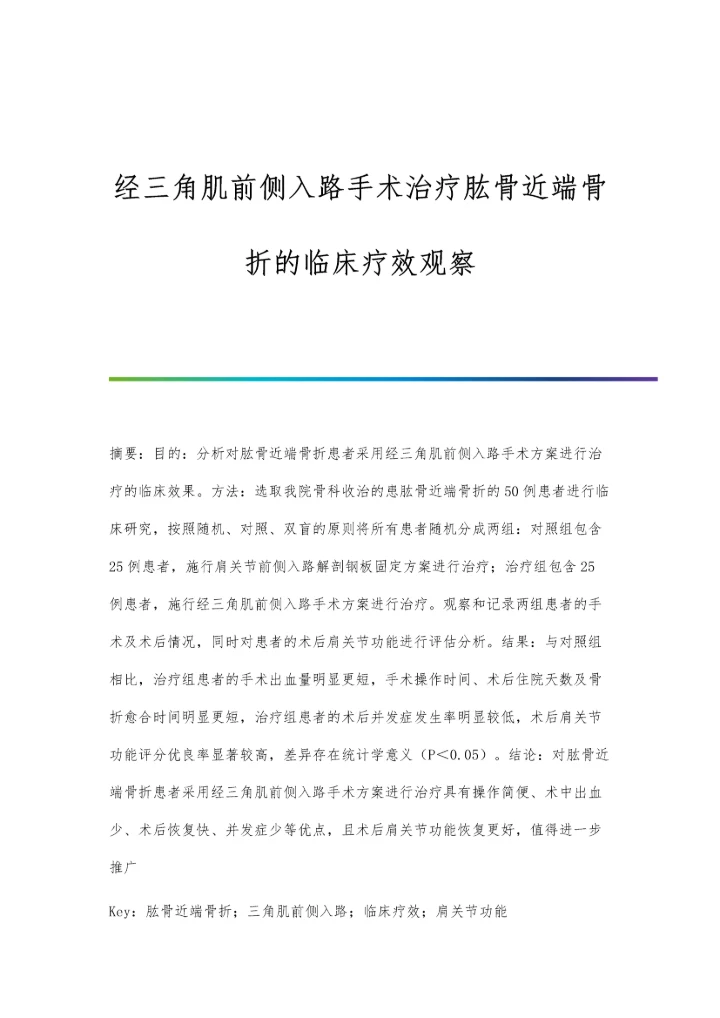 经三角肌前侧入路手术治疗肱骨近端骨折的临床疗效观察

摘要：目的：分析对肱骨近端骨折患者采用经三角肌前侧入路手术方案进行治疗的临床效果。方法：选取我院骨科收治的患肱骨近端骨折的50例患者进行临床研究，按照随机、对照、双盲的原则将所有患者随机分成两组：对照组包含25例患者，施行肩关节前侧入路解剖钢板固定方案进行治疗；治疗组包含25例患者，施行经三角肌前侧入路手术方案进行治疗。观察和记录两组患者的手术及术后情况，同时对患者的术后肩关节功能进行评估分析。结果：与对照组相比，治疗组患者的手术出血量明显更短，手术操作时间、术后住院天数及骨折愈合时间明显更短，治疗组患者的术后并发症发生率明显较低，术后肩关节功能评分优良率显著较高，差异存在统计学意义（P＜0.05）。结论：对肱骨近端骨折患者采用经三角肌前侧入路手术方案进行治疗具有操作简便、术中出血少、术后恢复快、并发症少等优点，且术后肩关节功能恢复更好，值得进一步推广

Key：肱骨近端骨折；三角肌前侧入路；临床疗效；肩关节功能